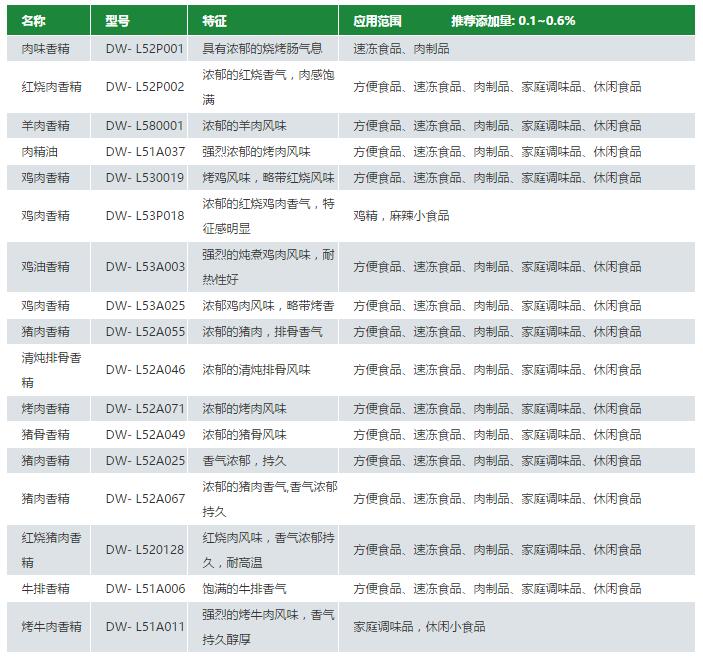 | 名称 | 型号 | 特征 | 应用范围　　推荐添加量: 0.1~0.6% |
|---|---|---|---|
| 肉味香精 | DW- L52P001 | 具有浓郁的烧烤肠气息 | 速冻食品、肉制品 |
| 红烧肉香精 | DW- L52P002 | 浓郁的红烧香气，肉感饱满 | 方便食品、速冻食品、肉制品、家庭调味品、休闲食品 |
| 羊肉香精 | DW- L580001 | 浓郁的羊肉风味 | 方便食品、速冻食品、肉制品、家庭调味品、休闲食品 |
| 肉精油 | DW- L51A037 | 强烈浓郁的烤肉风味 | 方便食品、速冻食品、肉制品、家庭调味品、休闲食品 |
| 鸡肉香精 | DW- L530019 | 烤鸡风味，略带红烧风味 | 方便食品、速冻食品、肉制品、家庭调味品、休闲食品 |
| 鸡肉香精 | DW- L53P018 | 浓郁的红烧鸡肉香气，特征感明显 | 鸡精，麻辣小食品 |
| 鸡油香精 | DW- L53A003 | 强烈的炖煮鸡肉风味，耐热性好 | 方便食品、速冻食品、肉制品、家庭调味品、休闲食品 |
| 鸡肉香精 | DW- L53A025 | 浓郁鸡肉风味，略带烤香 | 方便食品、速冻食品、肉制品、家庭调味品、休闲食品 |
| 猪肉香精 | DW- L52A055 | 浓郁的猪肉，排骨香气 | 方便食品、速冻食品、肉制品、家庭调味品、休闲食品 |
| 清炖排骨香精 | DW- L52A046 | 浓郁的清炖排骨风味 | 方便食品、速冻食品、肉制品、家庭调味品、休闲食品 |
| 烤肉香精 | DW- L52A071 | 浓郁的烤肉风味 | 方便食品、速冻食品、肉制品、家庭调味品、休闲食品 |
| 猪骨香精 | DW- L52A049 | 浓郁的猪骨风味 | 方便食品、速冻食品、肉制品、家庭调味品、休闲食品 |
| 猪肉香精 | DW- L52A025 | 香气浓郁，持久 | 方便食品、速冻食品、肉制品、家庭调味品、休闲食品 |
| 猪肉香精 | DW- L52A067 | 浓郁的猪肉香气,香气浓郁持久 | 方便食品、速冻食品、肉制品、家庭调味品、休闲食品 |
| 红烧猪肉香精 | DW- L520128 | 红烧肉风味，香气浓郁持久，耐高温 | 方便食品、速冻食品、肉制品、家庭调味品、休闲食品 |
| 牛排香精 | DW- L51A006 | 饱满的牛排香气 | 方便食品、速冻食品、肉制品、家庭调味品、休闲食品 |
| 烤牛肉香精 | DW- L51A011 | 强烈的烤牛肉风味，香气持久醇厚 | 家庭调味品，休闲小食品 |